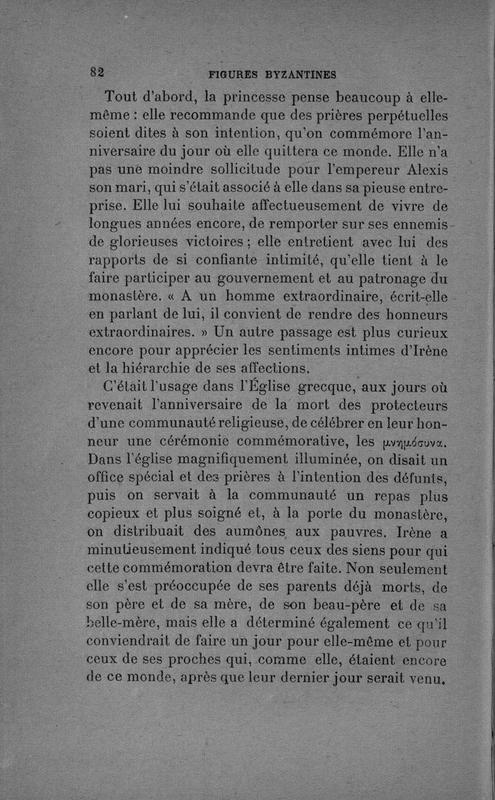 82 FIGURES BYZANTINES

Tout d'abord, la princesse pense beaucoup à elle-même : elle recommande que des prières perpétuelles soient dites à son intention, qu'on commémore l'anniversaire du jour où elle quittera ce monde. Elle n'a pas une moindre sollicitude pour l'empereur Alexis son mari, qui s'était associé à elle dans sa pieuse entreprise. Elle lui souhaite affectueusement de vivre de longues années encore, de remporter sur ses ennemis de glorieuses victoires ; elle entretient avec lui des rapports de si confiante intimité, qu'elle tient à le faire participer au gouvernement et au patronage du monastère. « A un homme extraordinaire, écrit-elle en parlant de lui, il convient de rendre des honneurs extraordinaires. » Un autre passage est plus curieux encore pour apprécier les sentiments intimes d'Irène et la hiérarchie de ses affections.

C'était l'usage dans l'Église grecque, aux jours où revenait l'anniversaire de la mort des protecteurs d'une communauté religieuse, de célébrer en leur honneur une cérémonie commémorative, les μνημόσυνα. Dans l'église magnifiquement illuminée, on disait un office spécial et des prières à l'intention des défunts, puis on servait à la communauté un repas plus copieux et plus soigné et, à la porte du monastère, on distribuait des aumônes aux pauvres. Irène a minutieusement indiqué tous ceux des siens pour qui cette commémoration devra être faite. Non seulement elle s'est préoccupée de ses parents déjà morts, de son père et de sa mère, de son beau-père et de sa belle-mère, mais elle a déterminé également ce qu'il conviendrait de faire un jour pour elle-même et pour ceux de ses proches qui, comme elle, étaient encore de ce monde, après que leur dernier jour serait venu.